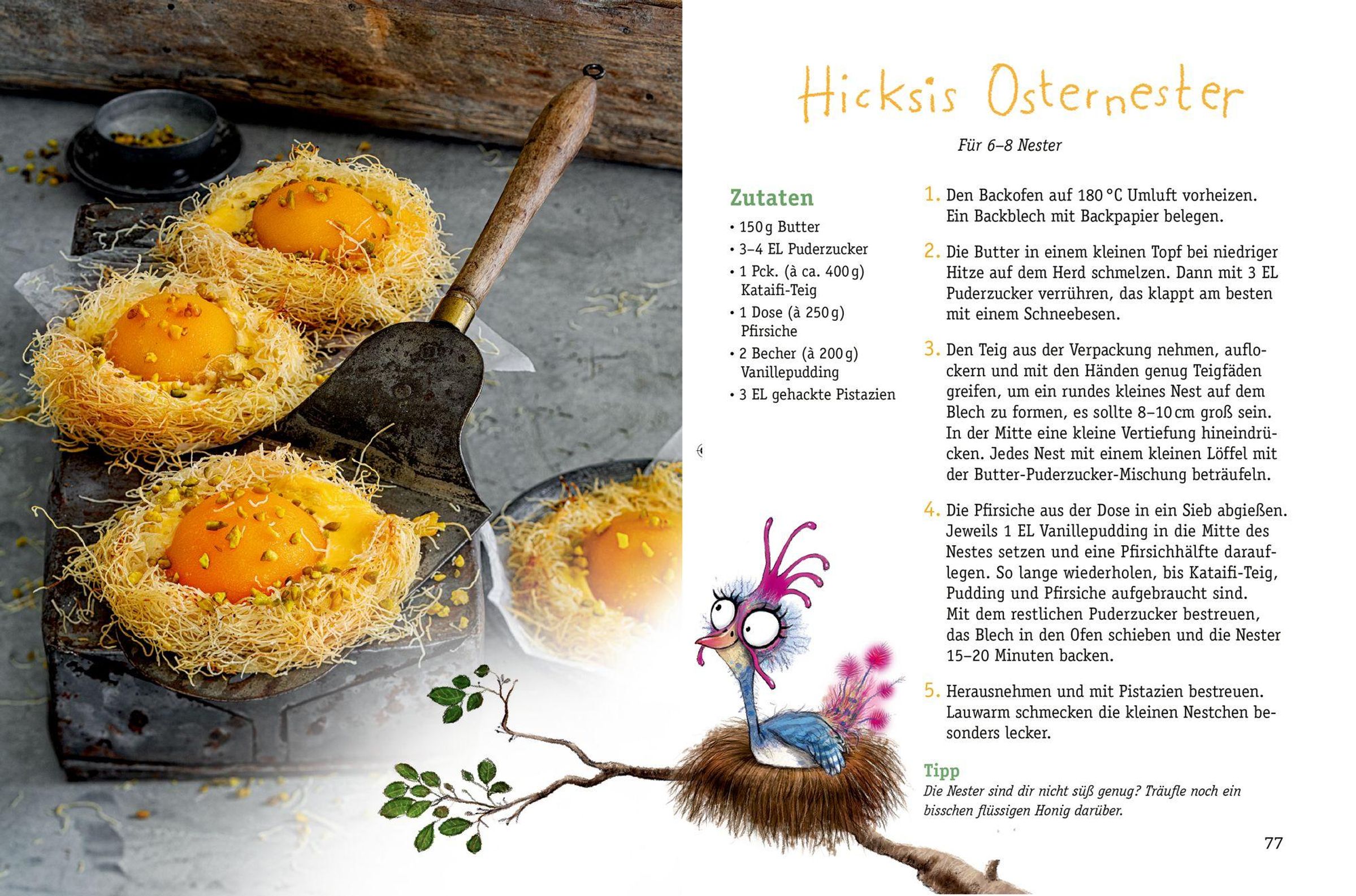 Hicksis Osternester

Für 6–8 Nester

Zutaten
• 150 g Butter
• 3–4 EL Puderzucker
• 1 Pck. (à ca. 400 g) Kataifi-Teig
• 1 Dose (à 250 g) Pfirsiche
• 2 Becher (à 200 g) Vanillepudding
• 3 EL gehackte Pistazien

1. Den Backofen auf 180 °C Umluft vorheizen. Ein Backblech mit Backpapier belegen.

2. Die Butter in einem kleinen Topf bei niedriger Hitze auf dem Herd schmelzen. Dann mit 3 EL Puderzucker verrühren, das klappt am besten mit einem Schneebesen.

3. Den Teig aus der Verpackung nehmen, auflockern und mit den Händen genug Teigfäden greifen, um ein rundes kleines Nest auf dem Blech zu formen, es sollte 8–10 cm groß sein. In der Mitte eine kleine Vertiefung hineindrücken. Jedes Nest mit einem kleinen Löffel mit der Butter-Puderzucker-Mischung beträufeln.

4. Die Pfirsiche aus der Dose in ein Sieb abgießen. Jeweils 1 EL Vanillepudding in die Mitte des Nestes setzen und eine Pfirsichhälfte darauflegen. So lange wiederholen, bis Kataifi-Teig, Pudding und Pfirsiche aufgebraucht sind. Mit dem restlichen Puderzucker bestreuen, das Blech in den Ofen schieben und die Nester 15–20 Minuten backen.

5. Herausnehmen und mit Pistazien bestreuen. Lauwarm schmecken die kleinen Nestchen besonders lecker.

Tipp
Die Nester sind dir nicht süß genug? Träufle noch ein bisschen flüssigen Honig darüber.

77